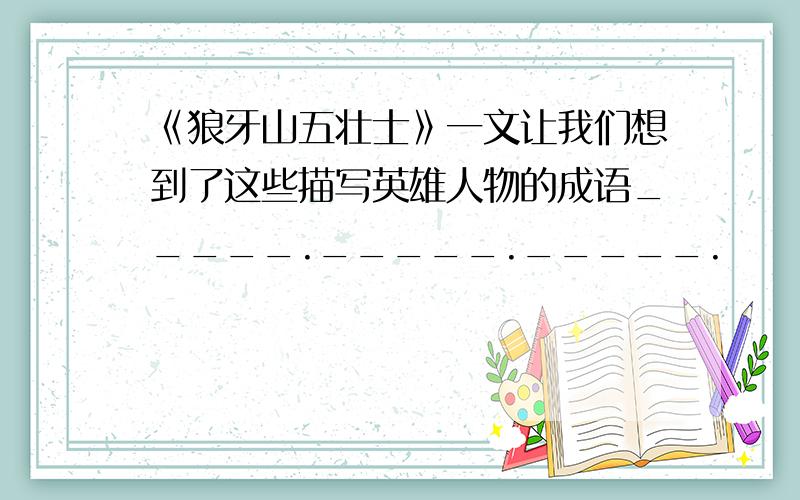 《狼牙山五壮士》一文让我们想到了这些描写英雄人物的成语______.______.______.